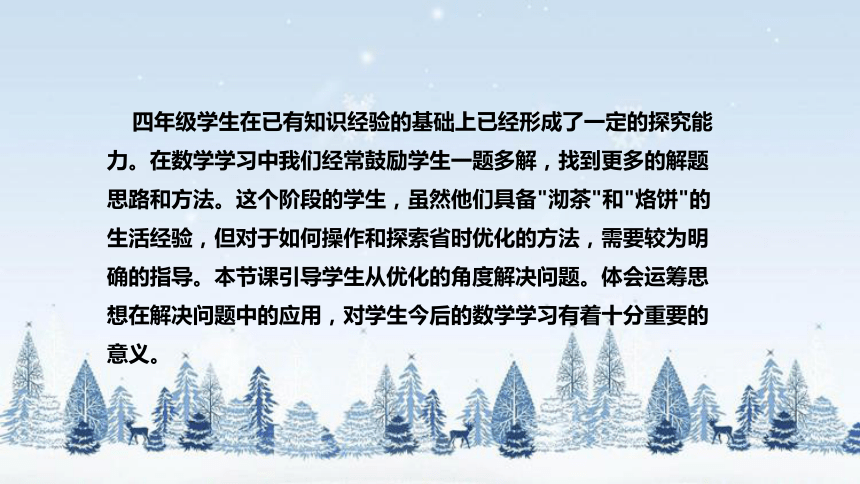 四年级学生在已有知识经验的基础上已经形成了一定的探究能力。在数学学习中我们经常鼓励学生一题多解，找到更多的解题思路和方法。这个阶段的学生，虽然他们具备"沏茶"和"烙饼"的生活经验，但对于如何操作和探索省时优化的方法，需要较为明确的指导。本节课引导学生从优化的角度解决问题。体会运筹思想在解决问题中的应用，对学生今后的数学学习有着十分重要的意义。